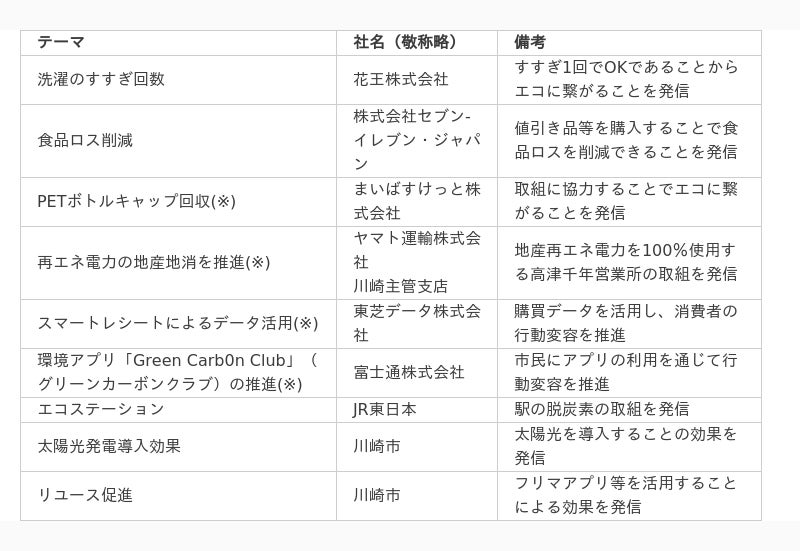 | テーマ | 社名（敬称略） | 備考 |
|---|---|---|
| 洗濯のすすぎ回数 | 花王株式会社 | すすぎ1回でOKであることからエコに繋がることを発信 |
| 食品ロス削減 | 株式会社セブン-イレブン・ジャパン | 値引き品等を購入することで食品ロスを削減できることを発信 |
| PETボトルキャップ回収(※) | まいばすけっと株式会社 | 取組に協力することでエコに繋がることを発信 |
| 再エネ電力の地産地消を推進(※) | ヤマト運輸株式会社 川崎主管支店 | 地産再エネ電力を100%使用する高津千年営業所の取組を発信 |
| スマートレシートによるデータ活用(※) | 東芝データ株式会社 | 購買データを活用し、消費者の行動変容を推進 |
| 環境アプリ「Green Carb0n Club」（グリーンカーボンクラブ）の推進(※) | 富士通株式会社 | 市民にアプリの利用を通じて行動変容を推進 |
| エコステーション | JR東日本 | 駅の脱炭素の取組を発信 |
| 太陽光発電導入効果 | 川崎市 | 太陽光を導入することの効果を発信 |
| リユース促進 | 川崎市 | フリマアプリ等を活用することによる効果を発信 |